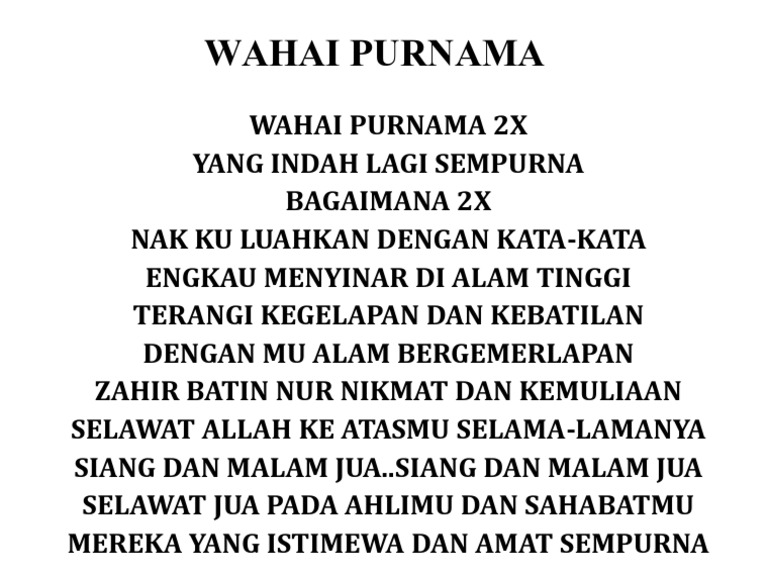 WAHAI PURNAMA

WAHAI PURNAMA 2X
YANG INDAH LAGI SEMPURNA
BAGAIMANA 2X
NAK KU LUAHKAN DENGAN KATA-KATA
ENGKAU MENYINAR DI ALAM TINGGI
TERANGI KEGELAPAN DAN KEBATILAN
DENGAN MU ALAM BERGEMERLAPAN
ZAHIR BATIN NUR NIKMAT DAN KEMULIAAN
SELAWAT ALLAH KE ATASMU SELAMA-LAMANYA
SIANG DAN MALAM JUA..SIANG DAN MALAM JUA
SELAWAT JUA PADA AHLIMU DAN SAHABATMU
MEREKA YANG ISTIMEWA DAN AMAT SEMPURNA